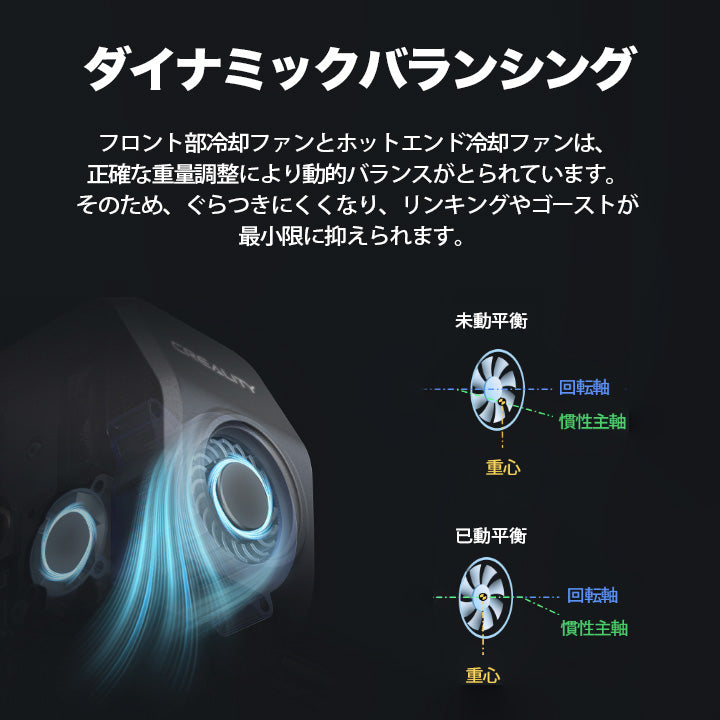 ダイナミックバランシング

フロント部冷却ファンとホットエンド冷却ファンは、正確な重量調整により動的バランスがとられています。そのため、ぐらつきにくくなり、リンキングやゴーストが最小限に抑えられます。

CREALITY

未動平衡

回転軸

慣性主軸

重心

已動平衡

回転軸

慣性主軸

重心